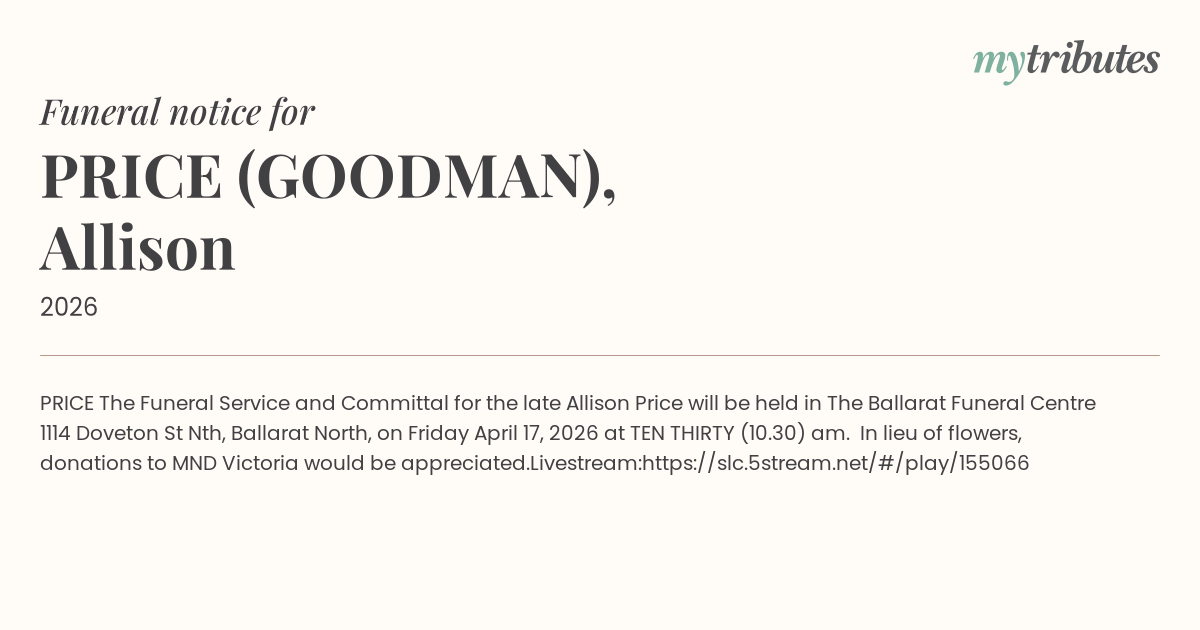 mytributes

Funeral notice for

PRICE (GOODMAN),
Allison

2026

PRICE The Funeral Service and Committal for the late Allison Price will be held in The Ballarat Funeral Centre 1114 Doveton St Nth, Ballarat North, on Friday April 17, 2026 at TEN THIRTY (10.30) am. In lieu of flowers, donations to MND Victoria would be appreciated.Livestream:https://slc.5stream.net/#/play/155066